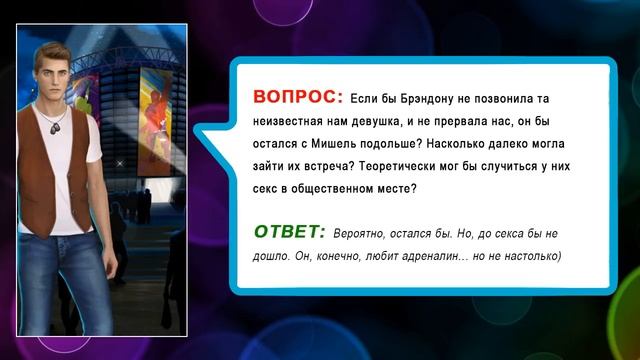 ВОПРОС: Если бы Брэндону не позвонила та неизвестная нам девушка, и не прервала нас, он бы остался с Мишель подольше? Насколько далеко могла зайти их встреча? Теоретически мог бы случиться у них секс в общественном месте?

ОТВЕТ: Вероятно, остался бы. Но, до секса бы не дошло. Он, конечно, любит адреналин... но не настолько)